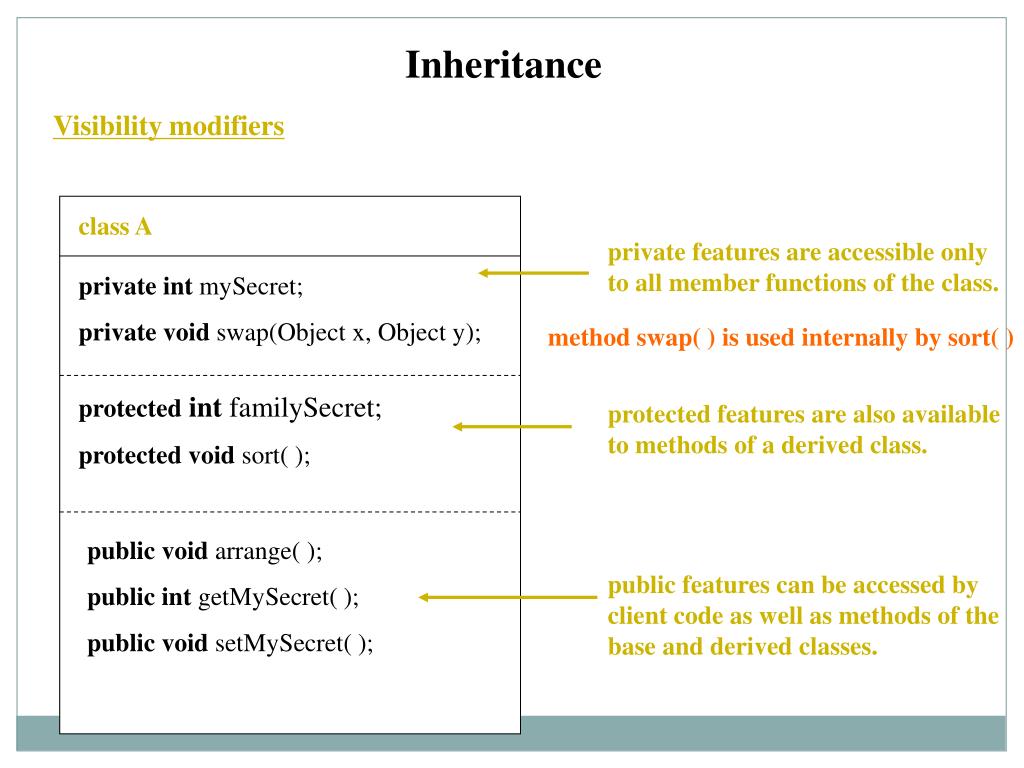 Inheritance

Visibility modifiers

class A

private int mySecret;

private void swap(Object x, Object y);

protected int familySecret;

protected void sort( );

public void arrange( );

public int getMySecret( );

public void setMySecret( );

private features are accessible only to all member functions of the class.

method swap( ) is used internally by sort( )

protected features are also available to methods of a derived class.

public features can be accessed by client code as well as methods of the base and derived classes.